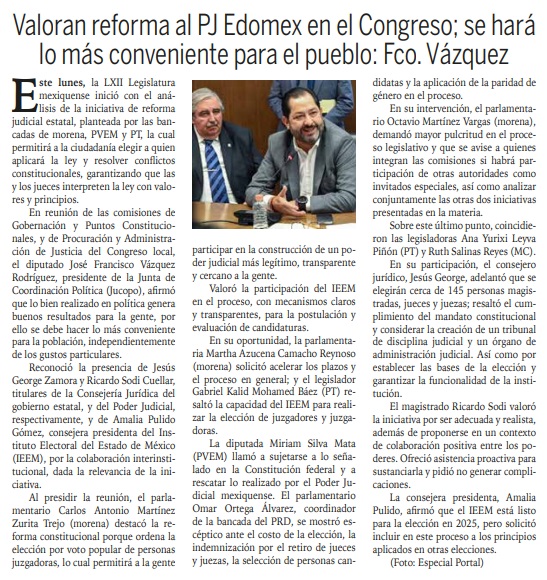 Valoran reforma al PJ Edomex en el Congreso; se hará lo más conveniente para el pueblo: Fco. Vázquez

Este lunes, la LXII Legislatura mexiquense inició con el análisis de la iniciativa de reforma judicial estatal, planteada por las bancadas de morena, PVEM y PT, la cual permitirá a la ciudadanía elegir a quien aplicará la ley y resolver conflictos constitucionales, garantizando que las y los jueces interpreten la ley con valores y principios.

En reunión de las comisiones de Gobernación y Puntos Constitucionales, y de Procuración y Administración de Justicia del Congreso local, el diputado José Francisco Vázquez Rodríguez, presidente de la Junta de Coordinación Política (Jucopo), afirmó que lo bien realizado en política genera buenos resultados para la gente, por ello se debe hacer lo más conveniente para la población, independientemente de los gustos particulares.

Reconoció la presencia de Jesús George Zamora y Ricardo Sodi Cuellar, titulares de la Consejería Jurídica del gobierno estatal, y del Poder Judicial, respectivamente, y de Amalia Pulido Gómez, consejera presidenta del Instituto Electoral del Estado de México (IEEM), por la colaboración interinstitucional, dada la relevancia de la iniciativa.

Al presidir la reunión, el parlamentario Carlos Antonio Martínez Zurita Trejo (morena) destacó la reforma constitucional porque ordena la elección por voto popular de personas juzgadoras, lo cual permitirá a la gente participar en la construcción de un poder judicial más legítimo, transparente y cercano a la gente.

Valoró la participación del IEEM en el proceso, con mecanismos claros y transparentes, para la postulación y evaluación de candidaturas.

En su oportunidad, la parlamentaria Martha Azucena Camacho Reynoso (morena) solicitó acelerar los plazos y el proceso en general; y el legislador Gabriel Kalid Mohamed Báez (PT) resaltó la capacidad del IEEM para realizar la elección de juzgadores y juzgadoras.

La diputada Miriam Silva Mata (PVEM) llamó a sujetarse a lo señalado en la Constitución federal y a rescatar lo realizado por el Poder Judicial mexiquense. El parlamentario Omar Ortega Álvarez, coordinador de la bancada del PRD, se mostró escéptico ante el costo de la elección, la indemnización por el retiro de jueces y juezas, la selección de personas candidatas y la aplicación de la paridad de género en el proceso.

En su intervención, el parlamentario Octavio Martínez Vargas (morena), demandó mayor pulcritud en el proceso legislativo y que se avise a quienes integran las comisiones si habrá participación de otras autoridades como invitados especiales, así como analizar conjuntamente las otras dos iniciativas presentadas en la materia.

Sobre este último punto, coincidieron las legisladoras Ana Yurixi Leyva Piñón (PT) y Ruth Salinas Reyes (MC).

En su participación, el consejero jurídico, Jesús George, adelantó que se elegirán cerca de 145 personas magistradas, jueces y juezas; resaltó el cumplimiento del mandato constitucional y considerar la creación de un tribunal de disciplina judicial y un órgano de administración judicial. Así como por establecer las bases de la elección y garantizar la funcionalidad de la institución.

El magistrado Ricardo Sodi valoró la iniciativa por ser adecuada y realista, además de proponerse en un contexto de colaboración positiva entre los poderes. Ofreció asistencia proactiva para sustanciarla y pidió no generar complicaciones.

La consejera presidenta, Amalia Pulido, afirmó que el IEEM está listo para la elección en 2025, pero solicitó incluir en este proceso a los principios aplicados en otras elecciones.

(Foto: Especial Portal)